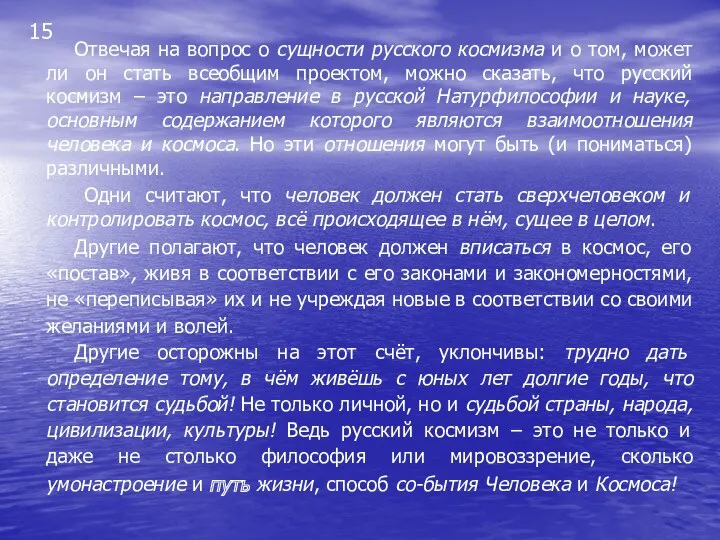 15

Отвечая на вопрос о сущности русского космизма и о том, может ли он стать всеобщим проектом, можно сказать, что русский космизм – это направление в русской Натурфилософии и науке, основным содержанием которого являются взаимоотношения человека и космоса. Но эти отношения могут быть (и пониматься) различными.

Одни считают, что человек должен стать сверхчеловеком и контролировать космос, всё происходящее в нём, сущее в целом.

Другие полагают, что человек должен вписаться в космос, его «постав», живя в соответствии с его законами и закономерностями, не «переписывая» их и не учреждая новые в соответствии со своими желаниями и волей.

Другие осторожны на этот счёт, уклончивы: трудно дать определение тому, в чём живёшь с юных лет долгие годы, что становится судьбой! Не только личной, но и судьбой страны, народа, цивилизации, культуры! Ведь русский космизм – это не только и даже не столько философия или мировоззрение, сколько умонастроение и путь жизни, способ со-бытия Человека и Космоса!